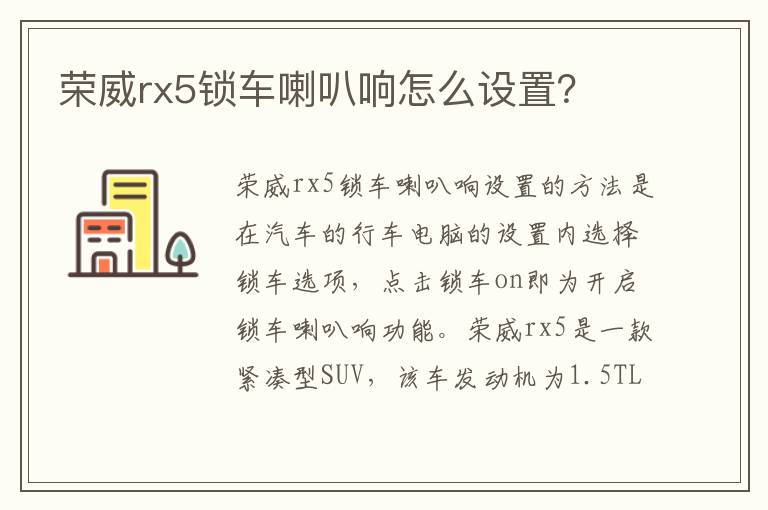 荣威rx5锁车喇叭响怎么设置?

荣威rx5锁车喇叭响设置的方法是在汽车的行车电脑的设置内选择锁车选项，点击锁车on即为开启锁车喇叭响功能。荣威rx5是一款紧凑型SUV，该车发动机为1.5TL